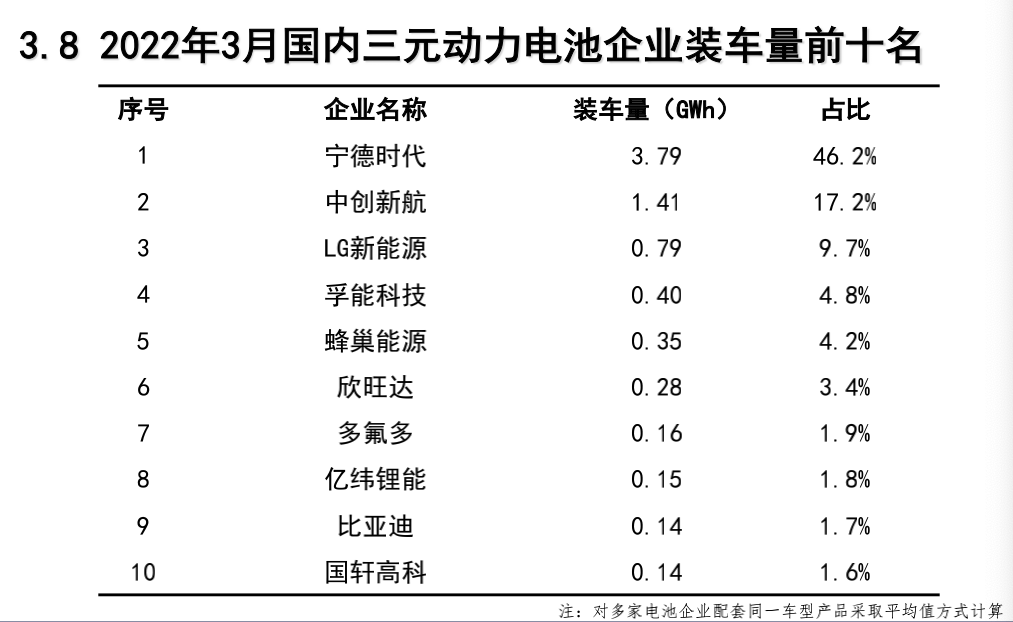 3.8 2022年3月国内三元动力电池企业装车量前十名

| 序号 | 企业名称 | 装车量（GWh） | 占比 |
|---|---|---|---|
| 1 | 宁德时代 | 3.79 | 46.2% |
| 2 | 中创新航 | 1.41 | 17.2% |
| 3 | LG新能源 | 0.79 | 9.7% |
| 4 | 孚能科技 | 0.40 | 4.8% |
| 5 | 蜂巢能源 | 0.35 | 4.2% |
| 6 | 欣旺达 | 0.28 | 3.4% |
| 7 | 多氟多 | 0.16 | 1.9% |
| 8 | 亿纬锂能 | 0.15 | 1.8% |
| 9 | 比亚迪 | 0.14 | 1.7% |
| 10 | 国轩高科 | 0.14 | 1.6% |

注：对多家电池企业配套同一车型产品采取平均值方式计算